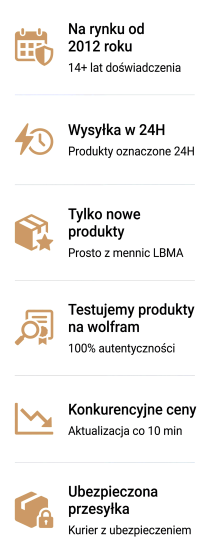 Na rynku od 2012 roku
14+ lat doświadczenia

Wysyłka w 24H
Produkty oznaczone 24H

Tylko nowe produkty
Prosto z mennic LBMA

Testujemy produkty na wolfram
100% autentyczności

Konkurencyjne ceny
Aktualizacja co 10 min

Ubezpieczona przesyłka
Kurier z ubezpieczeniem